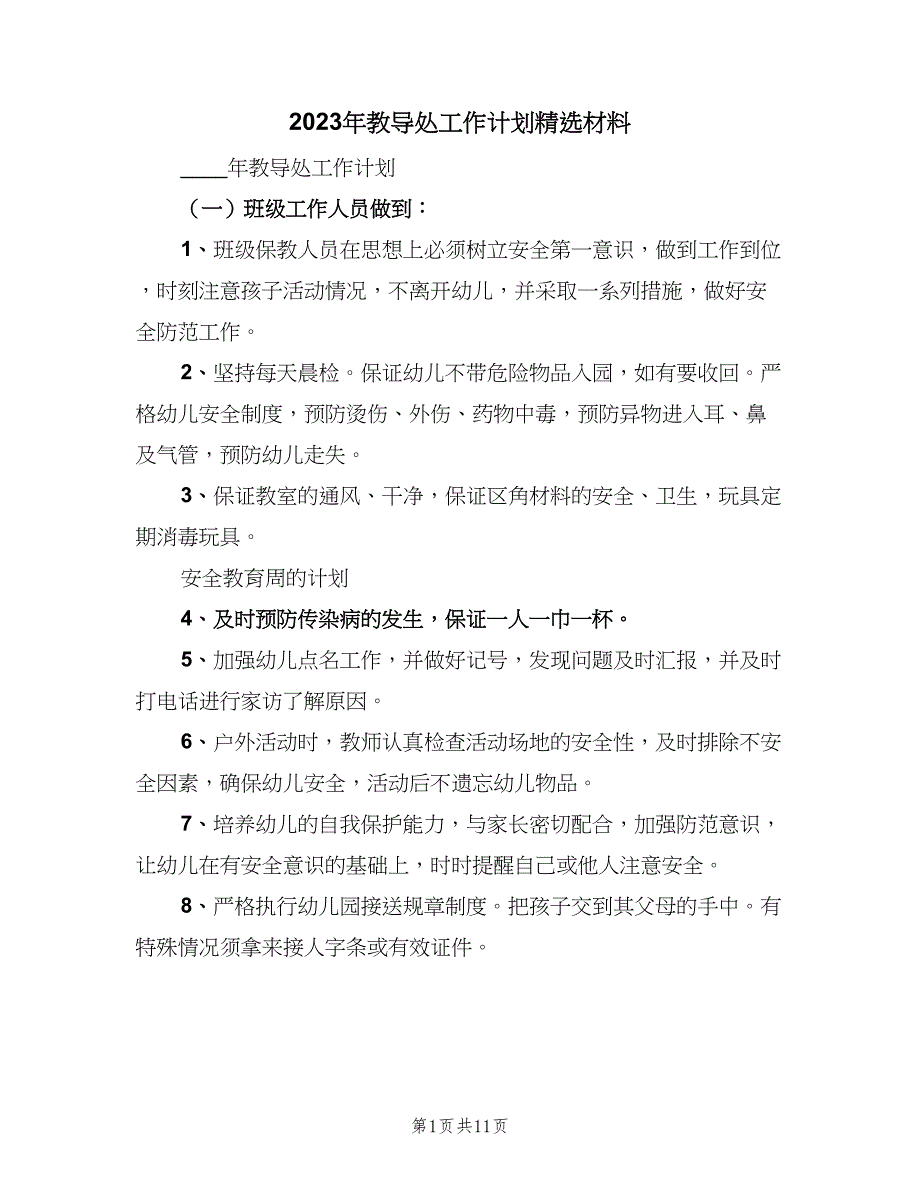 2023年教导处工作计划精选材料

____年教导处工作计划

（一）班级工作人员做到：

1、班级保教人员在思想上必须树立安全第一意识，做到工作到位，时刻注意孩子活动情况，不离开幼儿，并采取一系列措施，做好安全防范工作。

2、坚持每天晨检。保证幼儿不带危险物品入园，如有要收回。严格幼儿安全制度，预防烫伤、外伤、药物中毒，预防异物进入耳、鼻及气管，预防幼儿走失。

3、保证教室的通风、干净，保证区角材料的安全、卫生，玩具定期消毒玩具。

安全教育周的计划

4、及时预防传染病的发生，保证一人一巾一杯。

5、加强幼儿点名工作，并做好记号，发现问题及时汇报，并及时打电话进行家访了解原因。

6、户外活动时，教师认真检查活动场地的安全性，及时排除不安全因素，确保幼儿安全，活动后不遗忘幼儿物品。

7、培养幼儿的自我保护能力，与家长密切配合，加强防范意识，让幼儿在有安全意识的基础上，时时提醒自己或他人注意安全。

8、严格执行幼儿园接送规章制度。把孩子交到其父母的手中。有特殊情况须拿来接人字条或有效证件。

第1页 共11页